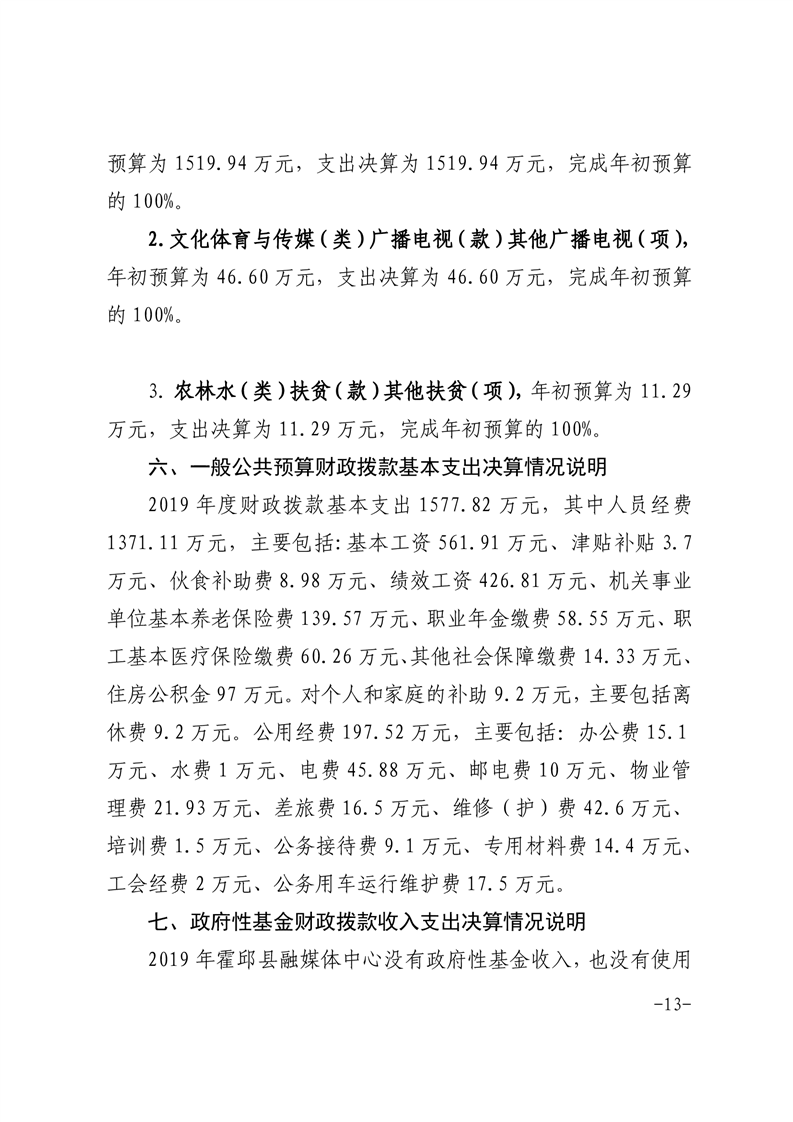 预算为 1519.94 万元，支出决算为 1519.94 万元，完成年初预算的 100%。

2. 文化体育与传媒（类）广播电视（款）其他广播电视（项），年初预算为 46.60 万元，支出决算为 46.60 万元，完成年初预算的 100%。

3. 农林水（类）扶贫（款）其他扶贫（项），年初预算为 11.29 万元，支出决算为 11.29 万元，完成年初预算的 100%。

六、一般公共预算财政拨款基本支出决算情况说明

2019 年度财政拨款基本支出 1577.82 万元，其中人员经费 1371.11 万元，主要包括：基本工资 561.91 万元、津贴补贴 3.7 万元、伙食补助费 8.98 万元、绩效工资 426.81 万元、机关事业单位基本养老保险费 139.57 万元、职业年金缴费 58.55 万元、职工基本医疗保险缴费 60.26 万元、其他社会保障缴费 14.33 万元、住房公积金 97 万元。对个人和家庭的补助 9.2 万元，主要包括离休费 9.2 万元。公用经费 197.52 万元，主要包括：办公费 15.1 万元、水费 1 万元、电费 45.88 万元、邮电费 10 万元、物业管理费 21.93 万元、差旅费 16.5 万元、维修（护）费 42.6 万元、培训费 1.5 万元、公务接待费 9.1 万元、专用材料费 14.4 万元、工会经费 2 万元、公务用车运行维护费 17.5 万元。

七、政府性基金财政拨款收入支出决算情况说明

2019 年霍邱县融媒体中心没有政府性基金收入，也没有使用

-13-